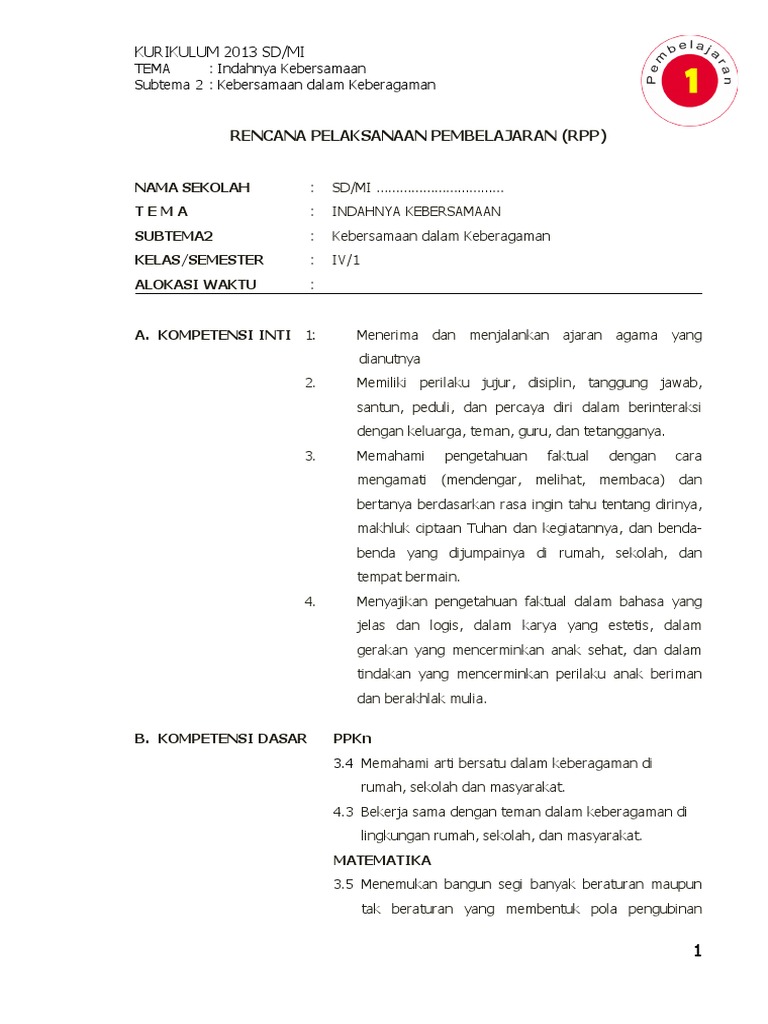 KURIKULUM 2013 SD/MI
TEMA : Indahnya Kebersamaan
Subtema 2 : Kebersamaan dalam Keberagaman

Pembelajaran 1

RENCANA PELAKSANAAN PEMBELAJARAN (RPP)

NAMA SEKOLAH : SD/MI ................................
T E M A : INDAHNYA KEBERSAMAAN
SUBTEMA2 : Kebersamaan dalam Keberagaman
KELAS/SEMESTER : IV/1
ALOKASI WAKTU :

A. KOMPETENSI INTI 1: Menerima dan menjalankan ajaran agama yang dianutnya
2. Memiliki perilaku jujur, disiplin, tanggung jawab, santun, peduli, dan percaya diri dalam berinteraksi dengan keluarga, teman, guru, dan tetangganya.
3. Memahami pengetahuan faktual dengan cara mengamati (mendengar, melihat, membaca) dan bertanya berdasarkan rasa ingin tahu tentang dirinya, makhluk ciptaan Tuhan dan kegiatannya, dan benda-benda yang dijumpainya di rumah, sekolah, dan tempat bermain.
4. Menyajikan pengetahuan faktual dalam bahasa yang jelas dan logis, dalam karya yang estetis, dalam gerakan yang mencerminkan anak sehat, dan dalam tindakan yang mencerminkan perilaku anak beriman dan berakhlak mulia.

B. KOMPETENSI DASAR PPKn
3.4 Memahami arti bersatu dalam keberagaman di rumah, sekolah dan masyarakat.
4.3 Bekerja sama dengan teman dalam keberagaman di lingkungan rumah, sekolah, dan masyarakat.
MATEMATIKA
3.5 Menemukan bangun segi banyak beraturan maupun tak beraturan yang membentuk pola pengubinan

1